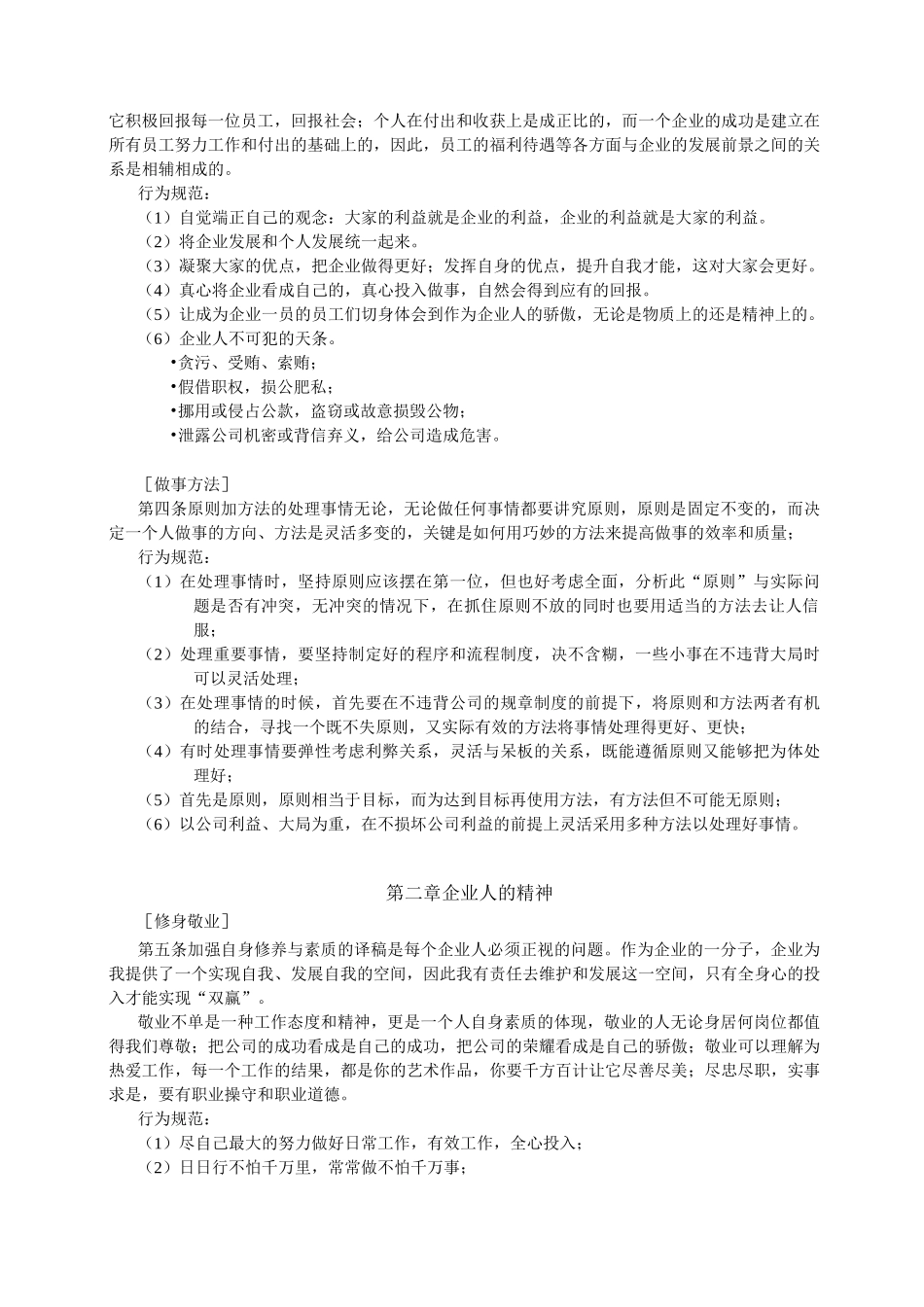 它积极回报每一位员工，回报社会；个人在付出和收获上是成正比的，而一个企业的成功是建立在所有员工努力工作和付出的基础上的，因此，员工的福利待遇等各方面与企业的发展前景之间的关系是相辅相成的。

行为规范：

（1）自觉端正自己的观念：大家的利益就是企业的利益，企业的利益就是大家的利益。

（2）将企业发展和个人发展统一起来。

（3）凝聚大家的优点，把企业做得更好；发挥自身的优点，提升自我才能，这对大家会更好。

（4）真心将企业看成自己的，真心投入做事，自然会得到应有的回报。

（5）让成为企业一员的员工们切身体会到作为企业人的骄傲，无论是物质上的还是精神上的。

（6）企业人不可犯的天条。

•贪污、受贿、索贿；

•假借职权，损公肥私；

•挪用或侵占公款，盗窃或故意损毁公物；

•泄露公司机密或背信弃义，给公司造成危害。

［做事方法］

第四条原则加方法的处理事情无论，无论做任何事情都要讲究原则，原则是固定不变的，而决定一个人做事的方向、方法是灵活多变的，关键是如何用巧妙的方法来提高做事的效率和质量；

行为规范：

（1）在处理事情时，坚持原则应该摆在第一位，但也好考虑全面，分析此“原则”与实际问题是否有冲突，无冲突的情况下，在抓住原则不放的同时也要用适当的方法去让人信服；

（2）处理重要事情，要坚持制定好的程序和流程制度，决不含糊，一些小事在不违背大局时可以灵活处理；

（3）在处理事情的时候，首先要在不违背公司的规章制度的前提下，将原则和方法两者有机的结合，寻找一个既不失原则，又实际有效的方法将事情处理得更好、更快；

（4）有时处理事情要弹性考虑利弊关系，灵活与呆板的关系，既能遵循原则又能够把为体处理好；

（5）首先是原则，原则相当于目标，而为达到目标再使用方法，有方法但不可能无原则；

（6）以公司利益、大局为重，在不损坏公司利益的前提上灵活采用多种方法以处理好事情。

第二章企业人的精神

［修身敬业］

第五条加强自身修养与素质的译稿是每个企业人必须正视的问题。作为企业的一分子，企业为我提供了一个实现自我、发展自我的空间，因此我有责任去维护和发展这一空间，只有全身心的投入才能实现“双赢”。

敬业不单是一种工作态度和精神，更是一个人自身素质的体现，敬业的人无论身居何岗位都值得我们尊敬；把公司的成功看成是自己的成功，把公司的荣耀看成是自己的骄傲；敬业可以理解为热爱工作，每一个工作的结果，都是你的艺术作品，你要千方百计让它尽善尽美；尽忠尽职，实事求是，要有职业操守和职业道德。

行为规范：

（1）尽自己最大的努力做好日常工作，有效工作，全心投入；

（2）日日行不怕千万里，常常做不怕千万事；